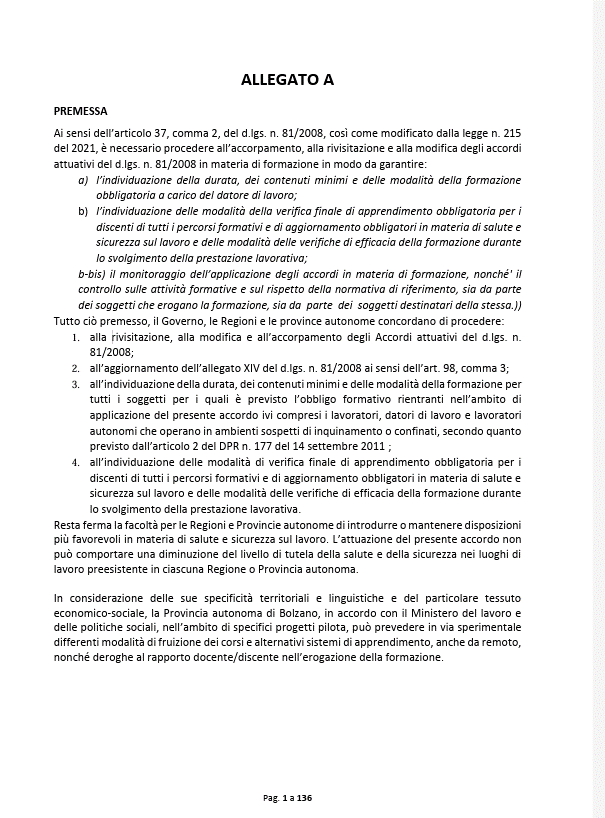 ALLEGATO A

PREMESSA

Ai sensi dell'articolo 37, comma 2, del d.lgs. n. 81/2008, così come modificato dalla legge n. 215 del 2021, è necessario procedere all'accorpamento, alla rivisitazione e alla modifica degli accordi attuativi del d.lgs. n. 81/2008 in materia di formazione in modo da garantire:

a) l'individuazione della durata, dei contenuti minimi e delle modalità della formazione obbligatoria a carico del datore di lavoro;

b) l'individuazione delle modalità della verifica finale di apprendimento obbligatoria per i discenti di tutti i percorsi formativi e di aggiornamento obbligatori in materia di salute e sicurezza sul lavoro e delle modalità delle verifiche di efficacia della formazione durante lo svolgimento della prestazione lavorativa;

b-bis) il monitoraggio dell'applicazione degli accordi in materia di formazione, nonché' il controllo sulle attività formative e sul rispetto della normativa di riferimento, sia da parte dei soggetti che erogano la formazione, sia da parte dei soggetti destinatari della stessa.))

Tutto ciò premesso, il Governo, le Regioni e le province autonome concordano di procedere:

1. alla rivisitazione, alla modifica e all'accorpamento degli Accordi attuativi del d.lgs. n. 81/2008;

2. all'aggiornamento dell'allegato XIV del d.lgs. n. 81/2008 ai sensi dell'art. 98, comma 3;

3. all'individuazione della durata, dei contenuti minimi e delle modalità della formazione per tutti i soggetti per i quali è previsto l'obbligo formativo rientranti nell'ambito di applicazione del presente accordo ivi compresi i lavoratori, datori di lavoro e lavoratori autonomi che operano in ambienti sospetti di inquinamento o confinati, secondo quanto previsto dall'articolo 2 del DPR n. 177 del 14 settembre 2011 ;

4. all'individuazione delle modalità di verifica finale di apprendimento obbligatoria per i discenti di tutti i percorsi formativi e di aggiornamento obbligatori in materia di salute e sicurezza sul lavoro e delle modalità delle verifiche di efficacia della formazione durante lo svolgimento della prestazione lavorativa.

Resta ferma la facoltà per le Regioni e Provincie autonome di introdurre o mantenere disposizioni più favorevoli in materia di salute e sicurezza sul lavoro. L'attuazione del presente accordo non può comportare una diminuzione del livello di tutela della salute e della sicurezza nei luoghi di lavoro preesistente in ciascuna Regione o Provincia autonoma.

In considerazione delle sue specificità territoriali e linguistiche e del particolare tessuto economico-sociale, la Provincia autonoma di Bolzano, in accordo con il Ministero del lavoro e delle politiche sociali, nell'ambito di specifici progetti pilota, può prevedere in via sperimentale differenti modalità di fruizione dei corsi e alternativi sistemi di apprendimento, anche da remoto, nonché deroghe al rapporto docente/discente nell'erogazione della formazione.

Pag. 1 a 136